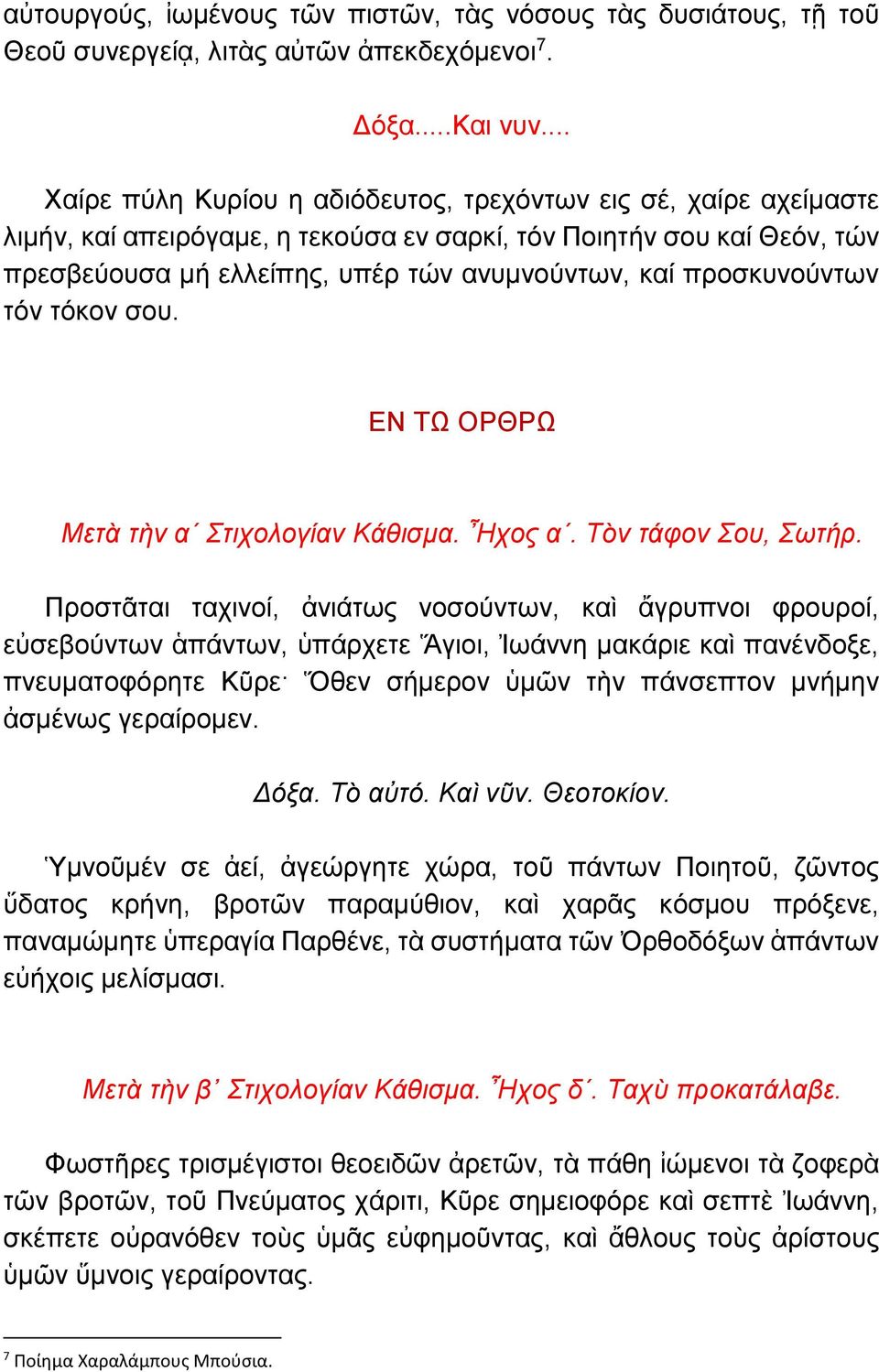 αὐτουργούς, ἰωμένους τῶν πιστῶν, τὰς νόσους τὰς δυσιάτους, τῇ τοῦ Θεοῦ συνεργείᾳ, λιτὰς αὐτῶν ἀπεκδεχόμενοι$^7$.

Δόξα.....Και νυν....

Χαίρε πύλη Κυρίου η αδιόδευτος, τρεχόντων εις σέ, χαίρε αχείμαστε λιμήν, καί απειρόγαμε, η τεκούσα εν σαρκί, τόν Ποιητήν σου καί Θεόν, τών πρεσβεύουσα μή ελλείπης, υπέρ τών ανυμνούντων, καί προσκυνούντων τόν τόκον σου.

ΕΝ ΤΩ ΟΡΘΡΩ

Μετὰ τὴν α΄ Στιχολογίαν Κάθισμα. Ἦχος α΄. Τὸν τάφον Σου, Σωτήρ.

Προστᾶται ταχινοί, ἀνιάτως νοσούντων, καὶ ἄγρυπνοι φρουροί, εὐσεβούντων ἁπάντων, ὑπάρχετε Ἅγιοι, Ἰωάννη μακάριε καὶ πανένδοξε, πνευματοφόρητε Κῦρε· Ὅθεν σήμερον ὑμῶν τὴν πάνσεπτον μνήμην ἀσμένως γεραίρομεν.

Δόξα. Τὸ αὐτό. Καὶ νῦν. Θεοτοκίον.

Ὑμνοῦμέν σε ἀεί, ἀγεώργητε χώρα, τοῦ πάντων Ποιητοῦ, ζῶντος ὕδατος κρήνη, βροτῶν παραμύθιον, καὶ χαρᾶς κόσμου πρόξενε, παναμώμητε ὑπεραγία Παρθένε, τὰ συστήματα τῶν Ὀρθοδόξων ἁπάντων εὐήχοις μελίσμασι.

Μετὰ τὴν β΄ Στιχολογίαν Κάθισμα. Ἦχος δ΄. Ταχὺ προκατάλαβε.

Φωστῆρες τρισμέγιστοι θεοειδῶν ἀρετῶν, τὰ πάθη ἰώμενοι τὰ ζοφερὰ τῶν βροτῶν, τοῦ Πνεύματος χάριτι, Κῦρε σημειοφόρε καὶ σεπτὲ Ἰωάννη, σκέπετε οὐρανόθεν τοὺς ὑμᾶς εὐφημοῦντας, καὶ ἄθλους τοὺς ἀρίστους ὑμῶν ὕμνοις γεραίροντας.

$^7$ Ποίημα Χαραλάμπους Μπούσια.